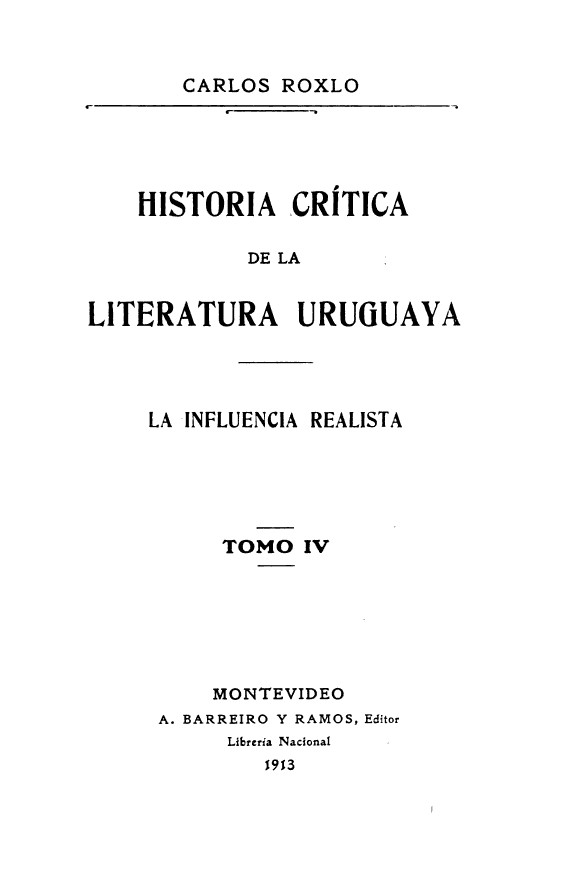 CARLOS ROXLO

HISTORIA CRÍTICA

DE LA

LITERATURA URUGUAYA

LA INFLUENCIA REALISTA

TOMO IV

MONTEVIDEO

A. BARREIRO Y RAMOS, Editor

Librería Nacional

1913